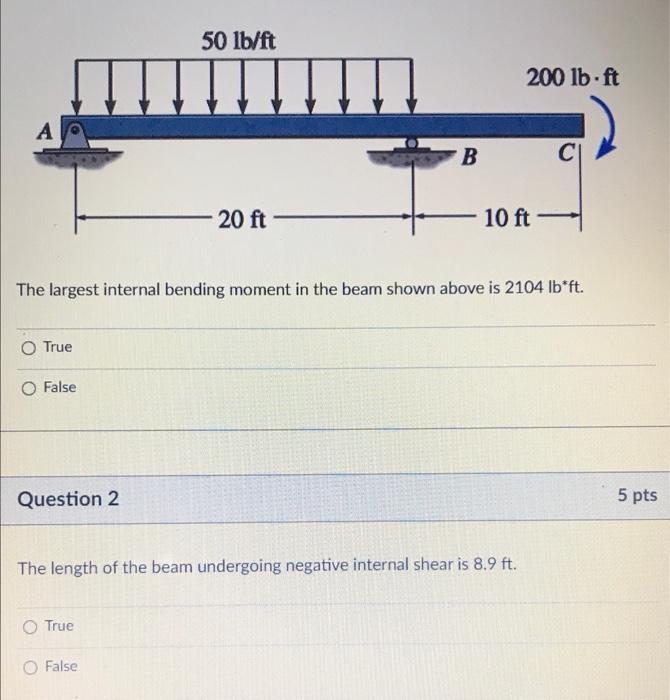 50 lb/ft

200 lb · ft

A

B

C

20 ft

10 ft

The largest internal bending moment in the beam shown above is 2104 lb*ft.

True

False

Question 2

5 pts

The length of the beam undergoing negative internal shear is 8.9 ft.

True

False